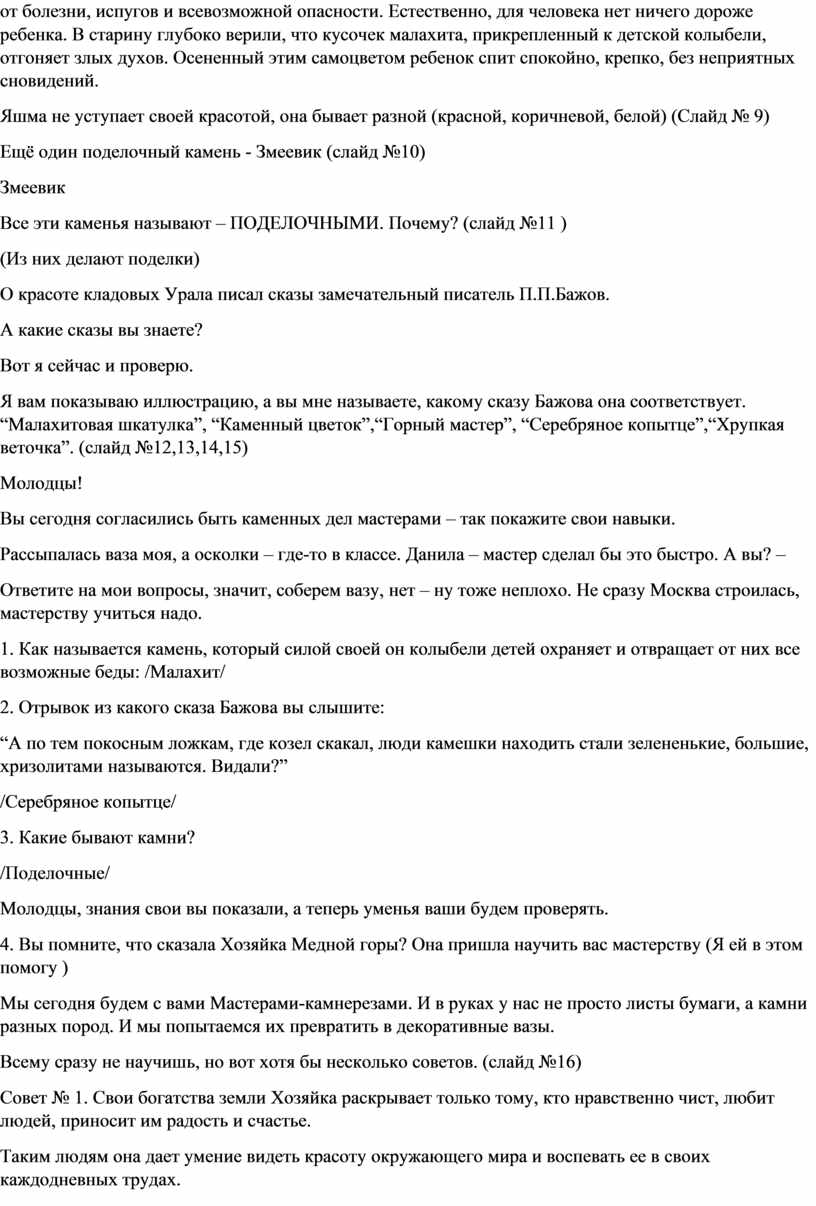 от болезни, испугов и всевозможной опасности. Естественно, для человека нет ничего дороже ребенка. В старину глубоко верили, что кусочек малахита, прикрепленный к детской колыбели, отгоняет злых духов. Осененный этим самоцветом ребенок спит спокойно, крепко, без неприятных сновидений.

Яшма не уступает своей красотой, она бывает разной (красной, коричневой, белой) (Слайд № 9)

Ещё один поделочный камень - Змеевик (слайд №10)

Змеевик

Все эти каменья называют – ПОДЕЛОЧНЫМИ. Почему? (слайд №11 )

(Из них делают поделки)

О красоте кладовых Урала писал сказы замечательный писатель П.П.Бажов.

А какие сказы вы знаете?

Вот я сейчас и проверю.

Я вам показываю иллюстрацию, а вы мне называете, какому сказу Бажова она соответствует. “Малахитовая шкатулка”, “Каменный цветок”,“Горный мастер”, “Серебряное копытце”,“Хрупкая веточка”. (слайд №12,13,14,15)

Молодцы!

Вы сегодня согласились быть каменных дел мастерами – так покажите свои навыки.

Рассыпалась ваза моя, а осколки – где-то в классе. Данила – мастер сделал бы это быстро. А вы? –

Ответите на мои вопросы, значит, соберем вазу, нет – ну тоже неплохо. Не сразу Москва строилась, мастерству учиться надо.

1. Как называется камень, который силой своей он колыбели детей охраняет и отвращает от них все возможные беды: /Малахит/

2. Отрывок из какого сказа Бажова вы слышите:

“А по тем покосным ложкам, где козел скакал, люди камешки находить стали зелененькие, большие, хризолитами называются. Видали?”

/Серебряное копытце/

3. Какие бывают камни?

/Поделочные/

Молодцы, знания свои вы показали, а теперь уменья ваши будем проверять.

4. Вы помните, что сказала Хозяйка Медной горы? Она пришла научить вас мастерству (Я ей в этом помогу )

Мы сегодня будем с вами Мастерами-камнерезами. И в руках у нас не просто листы бумаги, а камни разных пород. И мы попытаемся их превратить в декоративные вазы.

Всему сразу не научишь, но вот хотя бы несколько советов. (слайд №16)

Совет № 1. Свои богатства земли Хозяйка раскрывает только тому, кто нравственно чист, любит людей, приносит им радость и счастье.

Таким людям она дает умение видеть красоту окружающего мира и воспевать ее в своих каждодневных трудах.